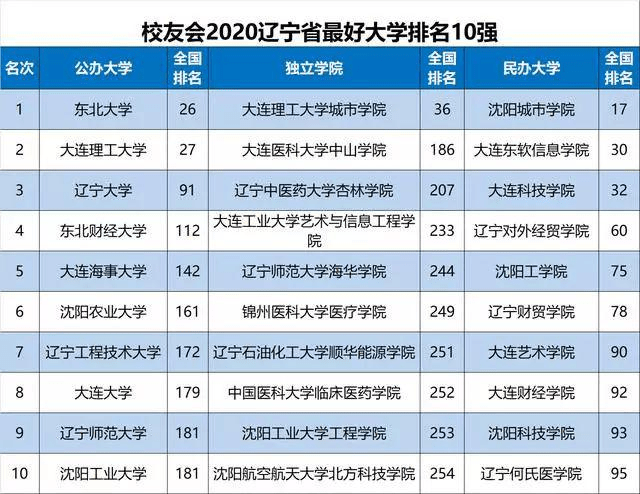 校友会2020辽宁省最好大学排名10强

| 名次 | 公办大学 | 全国排名 | 独立学院 | 全国排名 | 民办大学 | 全国排名 |
|---|---|---|---|---|---|---|
| 1 | 东北大学 | 26 | 大连理工大学城市学院 | 36 | 沈阳城市学院 | 17 |
| 2 | 大连理工大学 | 27 | 大连医科大学中山学院 | 186 | 大连东软信息学院 | 30 |
| 3 | 辽宁大学 | 91 | 辽宁中医药大学杏林学院 | 207 | 大连科技学院 | 32 |
| 4 | 东北财经大学 | 112 | 大连工业大学艺术与信息工程学院 | 233 | 辽宁对外经贸学院 | 60 |
| 5 | 大连海事大学 | 142 | 辽宁师范大学海华学院 | 244 | 沈阳工学院 | 75 |
| 6 | 沈阳农业大学 | 161 | 锦州医科大学医疗学院 | 249 | 辽宁财贸学院 | 78 |
| 7 | 辽宁工程技术大学 | 172 | 辽宁石油化工大学顺华能源学院 | 251 | 大连艺术学院 | 90 |
| 8 | 大连大学 | 179 | 中国医科大学临床医药学院 | 252 | 大连财经学院 | 92 |
| 9 | 辽宁师范大学 | 181 | 沈阳工业大学工程学院 | 253 | 沈阳科技学院 | 93 |
| 10 | 沈阳工业大学 | 181 | 沈阳航空航天大学北方科技学院 | 254 | 辽宁何氏医学院 | 95 |